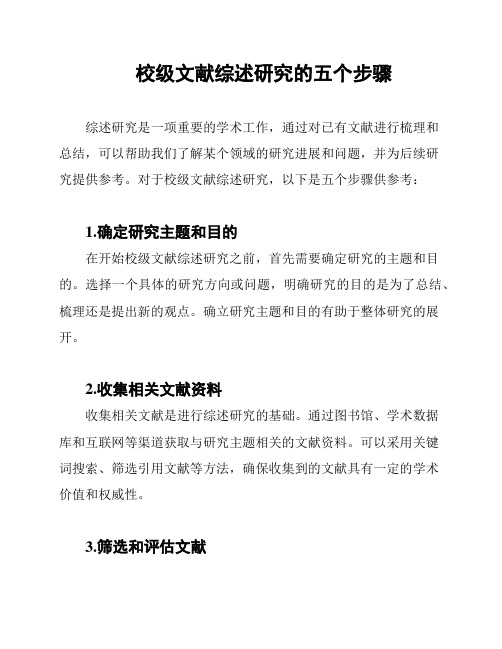 校级文献综述研究的五个步骤

综述研究是一项重要的学术工作，通过对已有文献进行梳理和总结，可以帮助我们了解某个领域的研究进展和问题，并为后续研究提供参考。对于校级文献综述研究，以下是五个步骤供参考：

1.确定研究主题和目的

在开始校级文献综述研究之前，首先需要确定研究的主题和目的。选择一个具体的研究方向或问题，明确研究的目的是为了总结、梳理还是提出新的观点。确立研究主题和目的有助于整体研究的展开。

2.收集相关文献资料

收集相关文献是进行综述研究的基础。通过图书馆、学术数据库和互联网等渠道获取与研究主题相关的文献资料。可以采用关键词搜索、筛选引用文献等方法，确保收集到的文献具有一定的学术价值和权威性。

3.筛选和评估文献